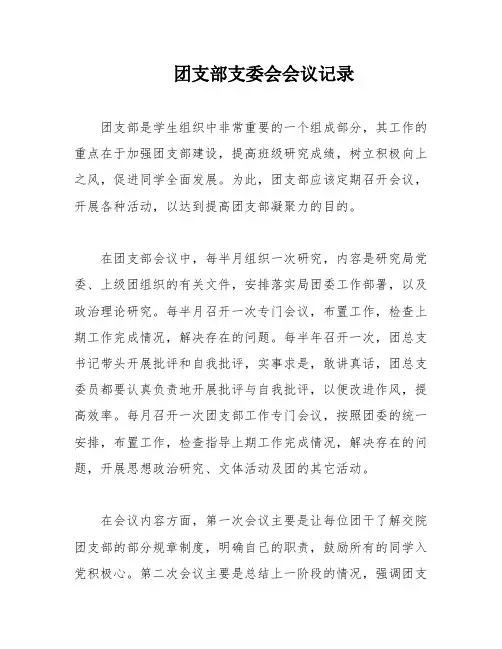 团支部支委会会议记录

团支部是学生组织中非常重要的一个组成部分，其工作的重点在于加强团支部建设，提高班级研究成绩，树立积极向上之风，促进同学全面发展。为此，团支部应该定期召开会议，开展各种活动，以达到提高团支部凝聚力的目的。

在团支部会议中，每半月组织一次研究，内容是研究局党委、上级团组织的有关文件，安排落实局团委工作部署，以及政治理论研究。每半月召开一次专门会议，布置工作，检查上期工作完成情况，解决存在的问题。每半年召开一次，团总支书记带头开展批评和自我批评，实事求是，敢讲真话，团总支委员都要认真负责地开展批评与自我批评，以便改进作风，提高效率。每月召开一次团支部工作专门会议，按照团委的统一安排，布置工作，检查指导上期工作完成情况，解决存在的问题，开展思想政治研究、文体活动及团的其它活动。

在会议内容方面，第一次会议主要是让每位团干了解交院团支部的部分规章制度，明确自己的职责，鼓励所有的同学入党积极心。第二次会议主要是总结上一阶段的情况，强调团支